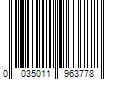 0 035011 963778